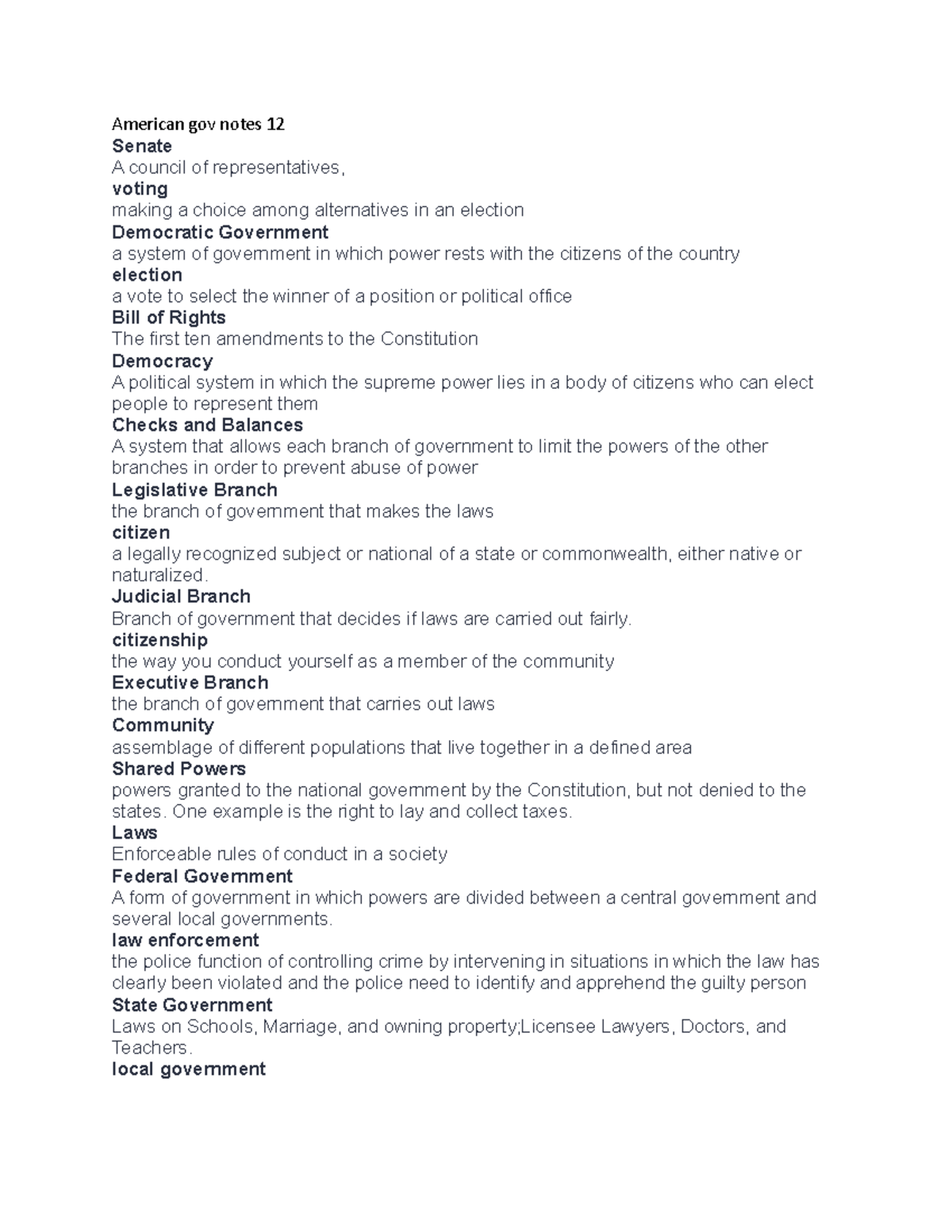 American gov notes 12
Senate
A council of representatives,
voting
making a choice among alternatives in an election
Democratic Government
a system of government in which power rests with the citizens of the country
election
a vote to select the winner of a position or political office
Bill of Rights
The first ten amendments to the Constitution
Democracy
A political system in which the supreme power lies in a body of citizens who can elect people to represent them
Checks and Balances
A system that allows each branch of government to limit the powers of the other branches in order to prevent abuse of power
Legislative Branch
the branch of government that makes the laws
citizen
a legally recognized subject or national of a state or commonwealth, either native or naturalized.
Judicial Branch
Branch of government that decides if laws are carried out fairly.
citizenship
the way you conduct yourself as a member of the community
Executive Branch
the branch of government that carries out laws
Community
assemblage of different populations that live together in a defined area
Shared Powers
powers granted to the national government by the Constitution, but not denied to the states. One example is the right to lay and collect taxes.
Laws
Enforceable rules of conduct in a society
Federal Government
A form of government in which powers are divided between a central government and several local governments.
law enforcement
the police function of controlling crime by intervening in situations in which the law has clearly been violated and the police need to identify and apprehend the guilty person
State Government
Laws on Schools, Marriage, and owning property;Licensee Lawyers, Doctors, and Teachers.
local government